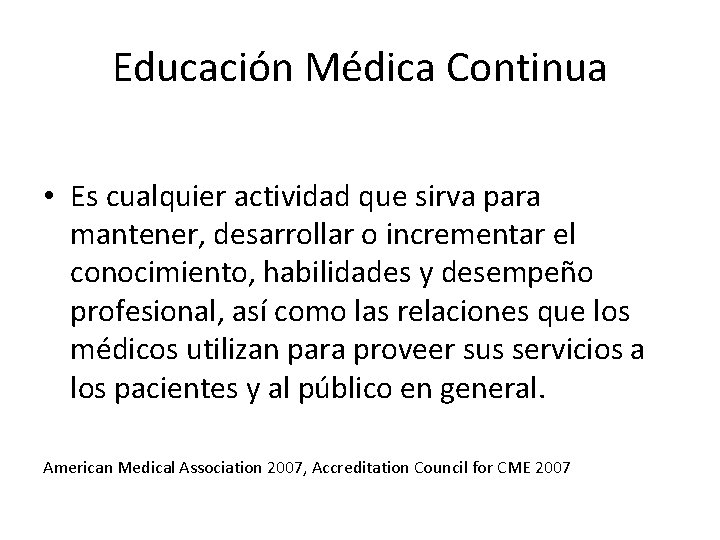 Educación Médica Continua

• Es cualquier actividad que sirva para mantener, desarrollar o incrementar el conocimiento, habilidades y desempeño profesional, así como las relaciones que los médicos utilizan para proveer sus servicios a los pacientes y al público en general.

American Medical Association 2007, Accreditation Council for CME 2007